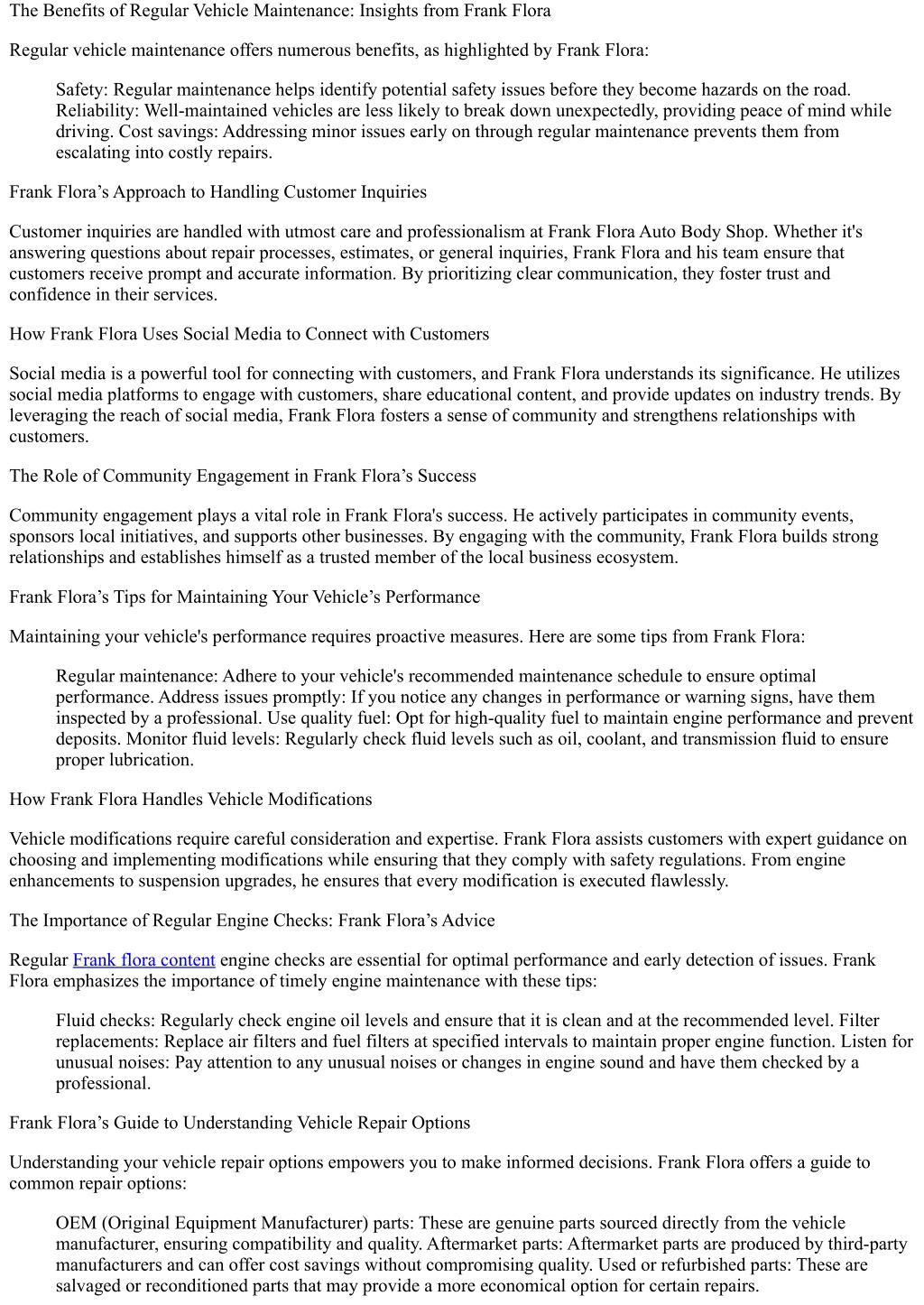 The Benefits of Regular Vehicle Maintenance: Insights from Frank Flora

Regular vehicle maintenance offers numerous benefits, as highlighted by Frank Flora:

Safety: Regular maintenance helps identify potential safety issues before they become hazards on the road. Reliability: Well-maintained vehicles are less likely to break down unexpectedly, providing peace of mind while driving. Cost savings: Addressing minor issues early on through regular maintenance prevents them from escalating into costly repairs.

Frank Flora’s Approach to Handling Customer Inquiries

Customer inquiries are handled with utmost care and professionalism at Frank Flora Auto Body Shop. Whether it's answering questions about repair processes, estimates, or general inquiries, Frank Flora and his team ensure that customers receive prompt and accurate information. By prioritizing clear communication, they foster trust and confidence in their services.

How Frank Flora Uses Social Media to Connect with Customers

Social media is a powerful tool for connecting with customers, and Frank Flora understands its significance. He utilizes social media platforms to engage with customers, share educational content, and provide updates on industry trends. By leveraging the reach of social media, Frank Flora fosters a sense of community and strengthens relationships with customers.

The Role of Community Engagement in Frank Flora’s Success

Community engagement plays a vital role in Frank Flora's success. He actively participates in community events, sponsors local initiatives, and supports other businesses. By engaging with the community, Frank Flora builds strong relationships and establishes himself as a trusted member of the local business ecosystem.

Frank Flora’s Tips for Maintaining Your Vehicle’s Performance

Maintaining your vehicle's performance requires proactive measures. Here are some tips from Frank Flora:

Regular maintenance: Adhere to your vehicle's recommended maintenance schedule to ensure optimal performance. Address issues promptly: If you notice any changes in performance or warning signs, have them inspected by a professional. Use quality fuel: Opt for high-quality fuel to maintain engine performance and prevent deposits. Monitor fluid levels: Regularly check fluid levels such as oil, coolant, and transmission fluid to ensure proper lubrication.

How Frank Flora Handles Vehicle Modifications

Vehicle modifications require careful consideration and expertise. Frank Flora assists customers with expert guidance on choosing and implementing modifications while ensuring that they comply with safety regulations. From engine enhancements to suspension upgrades, he ensures that every modification is executed flawlessly.

The Importance of Regular Engine Checks: Frank Flora’s Advice

Regular Frank flora content engine checks are essential for optimal performance and early detection of issues. Frank Flora emphasizes the importance of timely engine maintenance with these tips:

Fluid checks: Regularly check engine oil levels and ensure that it is clean and at the recommended level. Filter replacements: Replace air filters and fuel filters at specified intervals to maintain proper engine function. Listen for unusual noises: Pay attention to any unusual noises or changes in engine sound and have them checked by a professional.

Frank Flora’s Guide to Understanding Vehicle Repair Options

Understanding your vehicle repair options empowers you to make informed decisions. Frank Flora offers a guide to common repair options:

OEM (Original Equipment Manufacturer) parts: These are genuine parts sourced directly from the vehicle manufacturer, ensuring compatibility and quality. Aftermarket parts: Aftermarket parts are produced by third-party manufacturers and can offer cost savings without compromising quality. Used or refurbished parts: These are salvaged or reconditioned parts that may provide a more economical option for certain repairs.